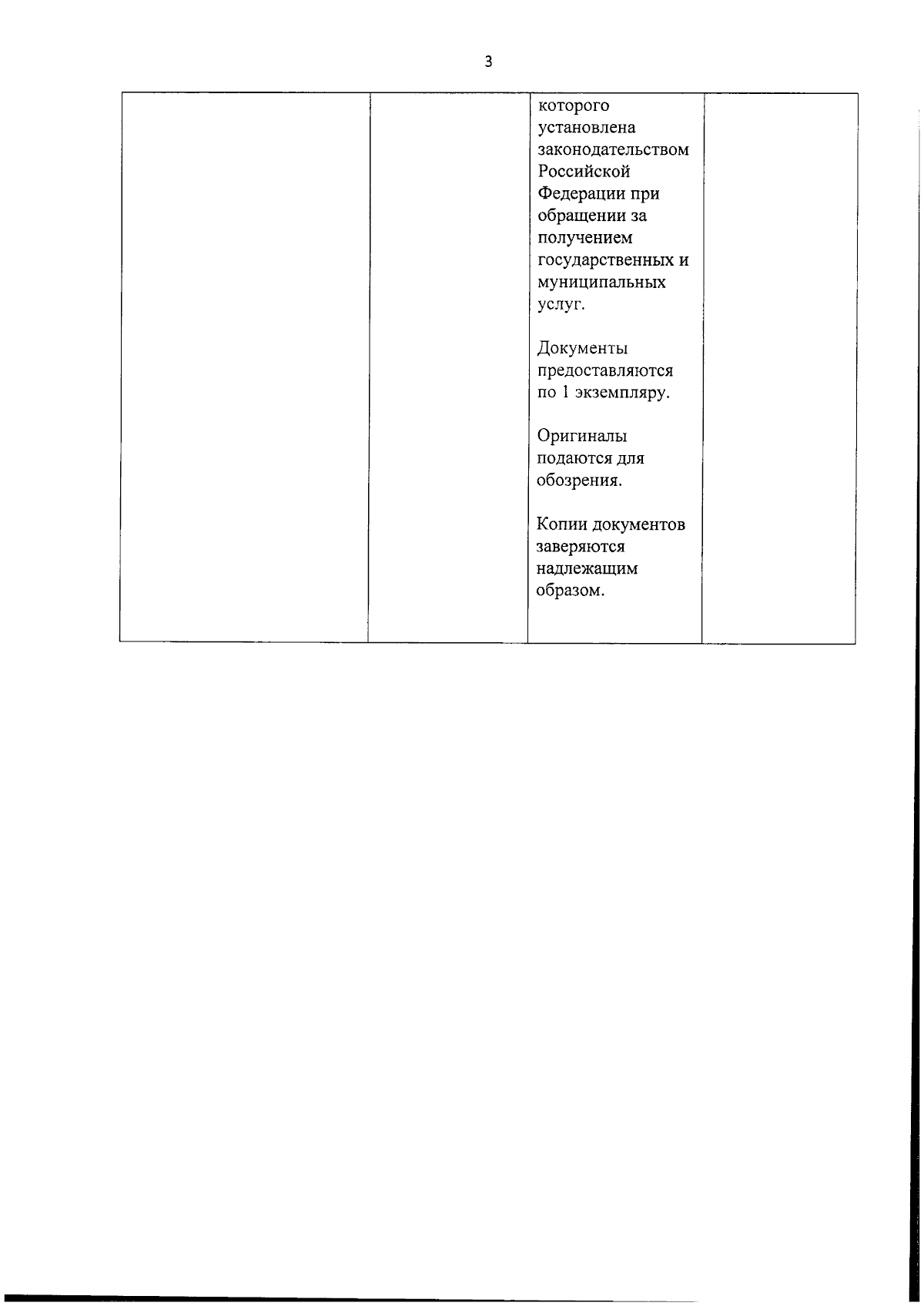 3

| | | которого установлена законодательством Российской Федерации при обращении за получением государственных и муниципальных услуг. Документы предоставляются по 1 экземпляру. Оригиналы подаются для обозрения. Копии документов заверяются надлежащим образом. | |
|---|---|---|---|